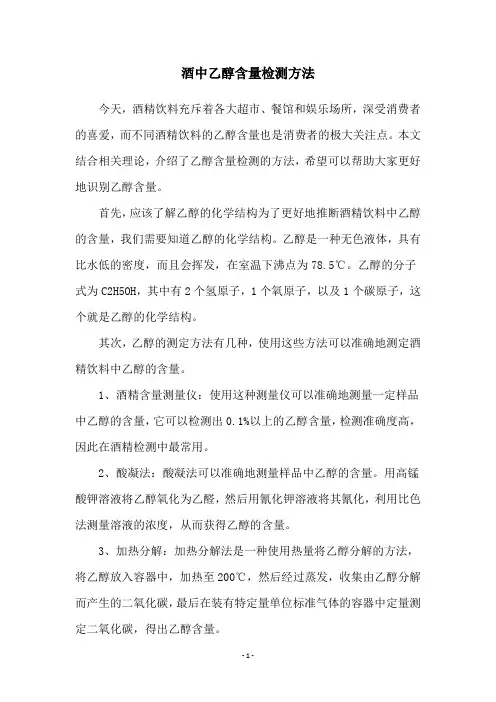 酒中乙醇含量检测方法

今天，酒精饮料充斥着各大超市、餐馆和娱乐场所，深受消费者的喜爱，而不同酒精饮料的乙醇含量也是消费者的极大关注点。本文结合相关理论，介绍了乙醇含量检测的方法，希望可以帮助大家更好地识别乙醇含量。

首先，应该了解乙醇的化学结构为了更好地推断酒精饮料中乙醇的含量，我们需要知道乙醇的化学结构。乙醇是一种无色液体，具有比水低的密度，而且会挥发，在室温下沸点为78.5℃。乙醇的分子式为C2H5OH，其中有2个氢原子，1个氧原子，以及1个碳原子，这个就是乙醇的化学结构。

其次，乙醇的测定方法有几种，使用这些方法可以准确地测定酒精饮料中乙醇的含量。

1、酒精含量测量仪：使用这种测量仪可以准确地测量一定样品中乙醇的含量，它可以检测出0.1%以上的乙醇含量，检测准确度高，因此在酒精检测中最常用。

2、酸凝法：酸凝法可以准确地测量样品中乙醇的含量。用高锰酸钾溶液将乙醇氧化为乙醛，然后用氰化钾溶液将其氰化，利用比色法测量溶液的浓度，从而获得乙醇的含量。

3、加热分解：加热分解法是一种使用热量将乙醇分解的方法，将乙醇放入容器中，加热至200℃，然后经过蒸发，收集由乙醇分解而产生的二氧化碳，最后在装有特定量单位标准气体的容器中定量测定二氧化碳，得出乙醇含量。

- 1 -